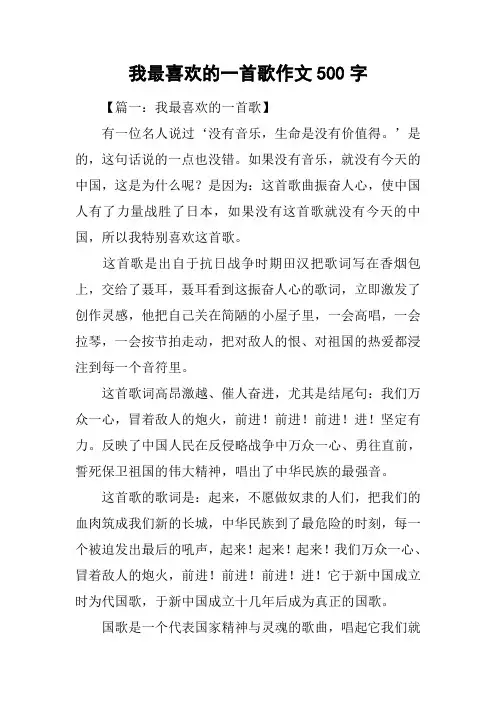 我最喜欢的一首歌作文 500 字

【篇一：我最喜欢的一首歌】

有一位名人说过‘没有音乐，生命是没有价值得。’是的，这句话说的一点也没错。如果没有音乐，就没有今天的中国，这是为什么呢？是因为：这首歌曲振奋人心，使中国人有了力量战胜了日本，如果没有这首歌就没有今天的中国，所以我特别喜欢这首歌。

这首歌是出自于抗日战争时期田汉把歌词写在香烟包上，交给了聂耳，聂耳看到这振奋人心的歌词，立即激发了创作灵感，他把自己关在简陋的小屋子里，一会高唱，一会拉琴，一会按节拍走动，把对敌人的恨、对祖国的热爱都浸注到每一个音符里。

这首歌词高昂激越、催人奋进，尤其是结尾句：我们万众一心，冒着敌人的炮火，前进！前进！前进！进！坚定有力。反映了中国人民在反侵略战争中万众一心、勇往直前，誓死保卫祖国的伟大精神，唱出了中华民族的最强音。

这首歌的歌词是：起来，不愿做奴隶的人们，把我们的血肉筑成我们新的长城，中华民族到了最危险的时刻，每一个被迫发出最后的吼声，起来！起来！起来！我们万众一心、冒着敌人的炮火，前进！前进！前进！进！它于新中国成立时为代国歌，于新中国成立十几年后成为真正的国歌。

国歌是一个代表国家精神与灵魂的歌曲，唱起它我们就